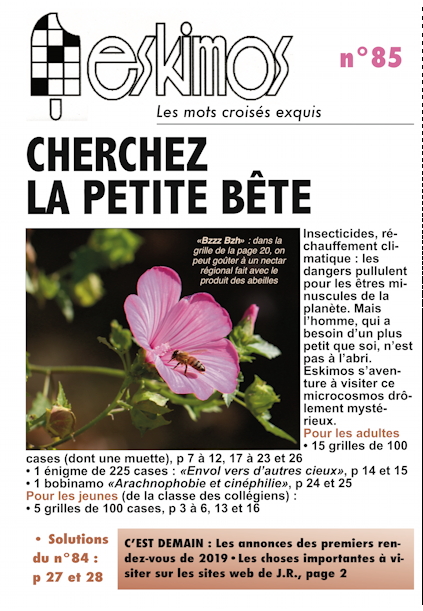 eskimos

n°85

Les mots croisés exquis

CHERCHEZ LA PETITE BÊTE

«Bzzz Bzh» : dans la grille de la page 20, on peut goûter à un nectar régional fait avec le produit des abeilles

Insecticides, réchauffement climatique : les dangers pullulent pour les êtres minuscules de la planète. Mais l'homme, qui a besoin d'un plus petit que soi, n'est pas à l'abri. Eskimos s'aventure à visiter ce microcosmos drôlement mystérieux.

Pour les adultes
• 15 grilles de 100 cases (dont une muette), p 7 à 12, 17 à 23 et 26
• 1 énigme de 225 cases : «Envol vers d'autres cieux», p 14 et 15
• 1 bobinamo «Arachnophobie et cinéphilie», p 24 et 25
Pour les jeunes (de la classe des collégiens) :
• 5 grilles de 100 cases, p 3 à 6, 13 et 16

• Solutions du n°84 : p 27 et 28

C'EST DEMAIN : Les annonces des premiers rendez-vous de 2019 • Les choses importantes à visiter sur les sites web de J.R., page 2